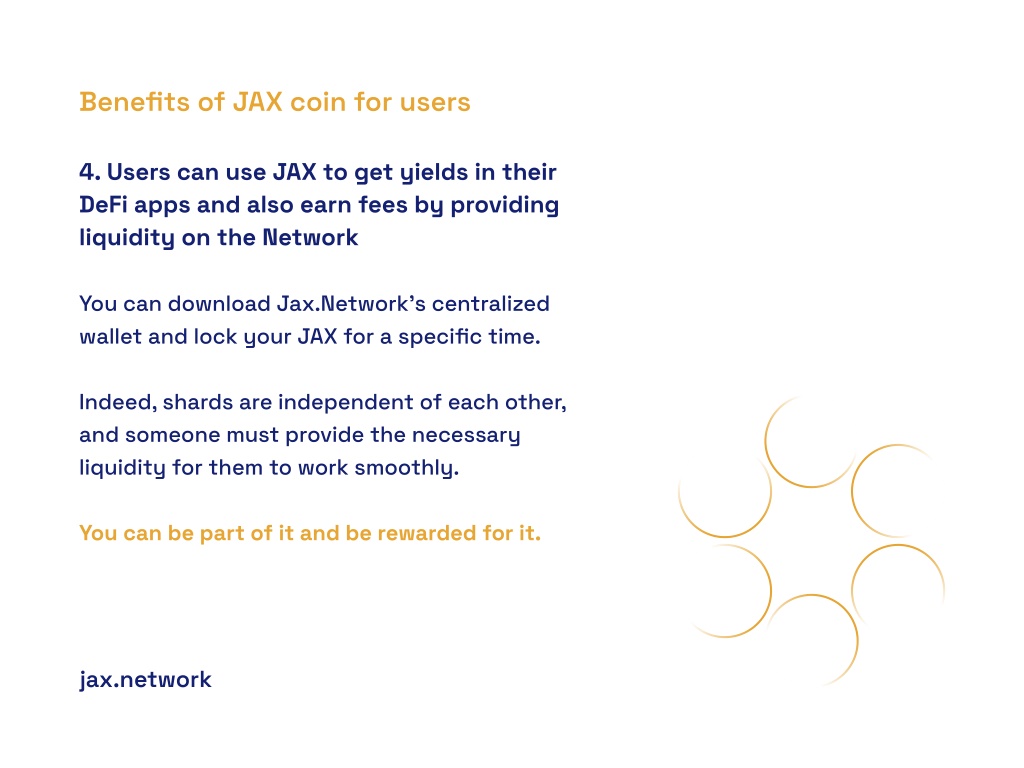 Benefits of JAX coin for users

4. Users can use JAX to get yields in their DeFi apps and also earn fees by providing liquidity on the Network

You can download Jax.Network's centralized wallet and lock your JAX for a specific time.

Indeed, shards are independent of each other, and someone must provide the necessary liquidity for them to work smoothly.

You can be part of it and be rewarded for it.

jax.network